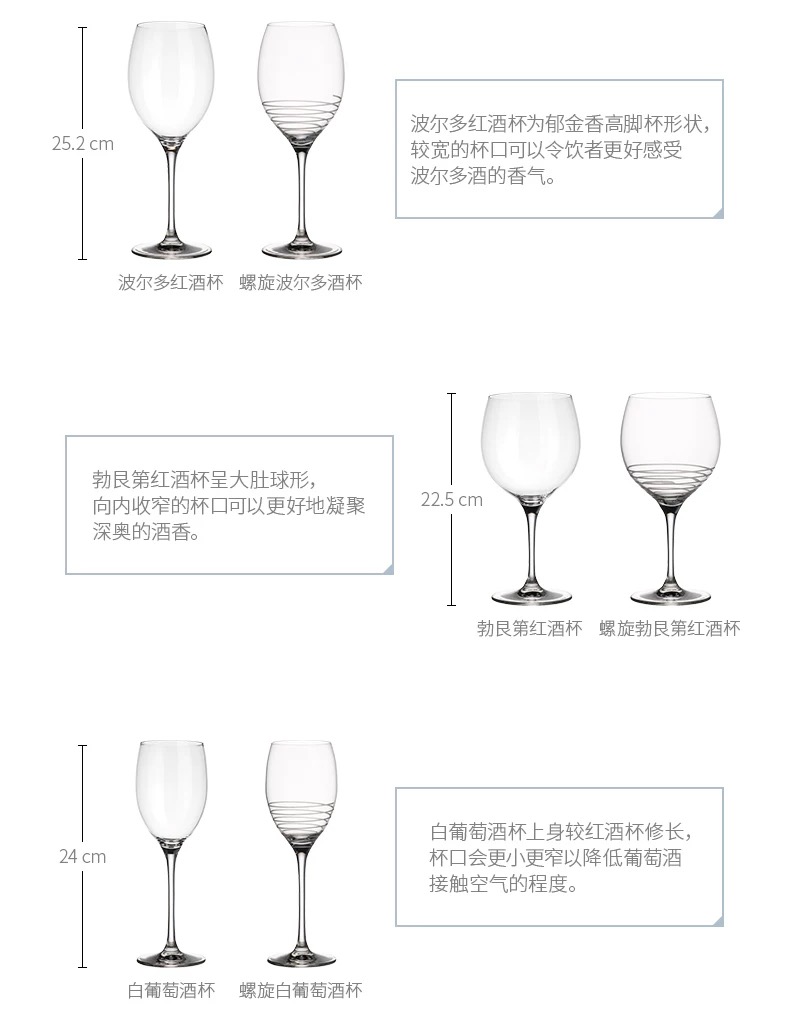 25.2 cm

波尔多红酒杯 螺旋波尔多酒杯

波尔多红酒杯为郁金香高脚杯形状，较宽的杯口可以令饮者更好感受波尔多酒的香气。

勃艮第红酒杯呈大肚球形，向内收窄的杯口可以更好地凝聚深奥的酒香。

22.5 cm

勃艮第红酒杯 螺旋勃艮第红酒杯

24 cm

白葡萄酒杯 螺旋白葡萄酒杯

白葡萄酒杯上身较红酒杯修长，杯口会更小更窄以降低葡萄酒接触空气的程度。